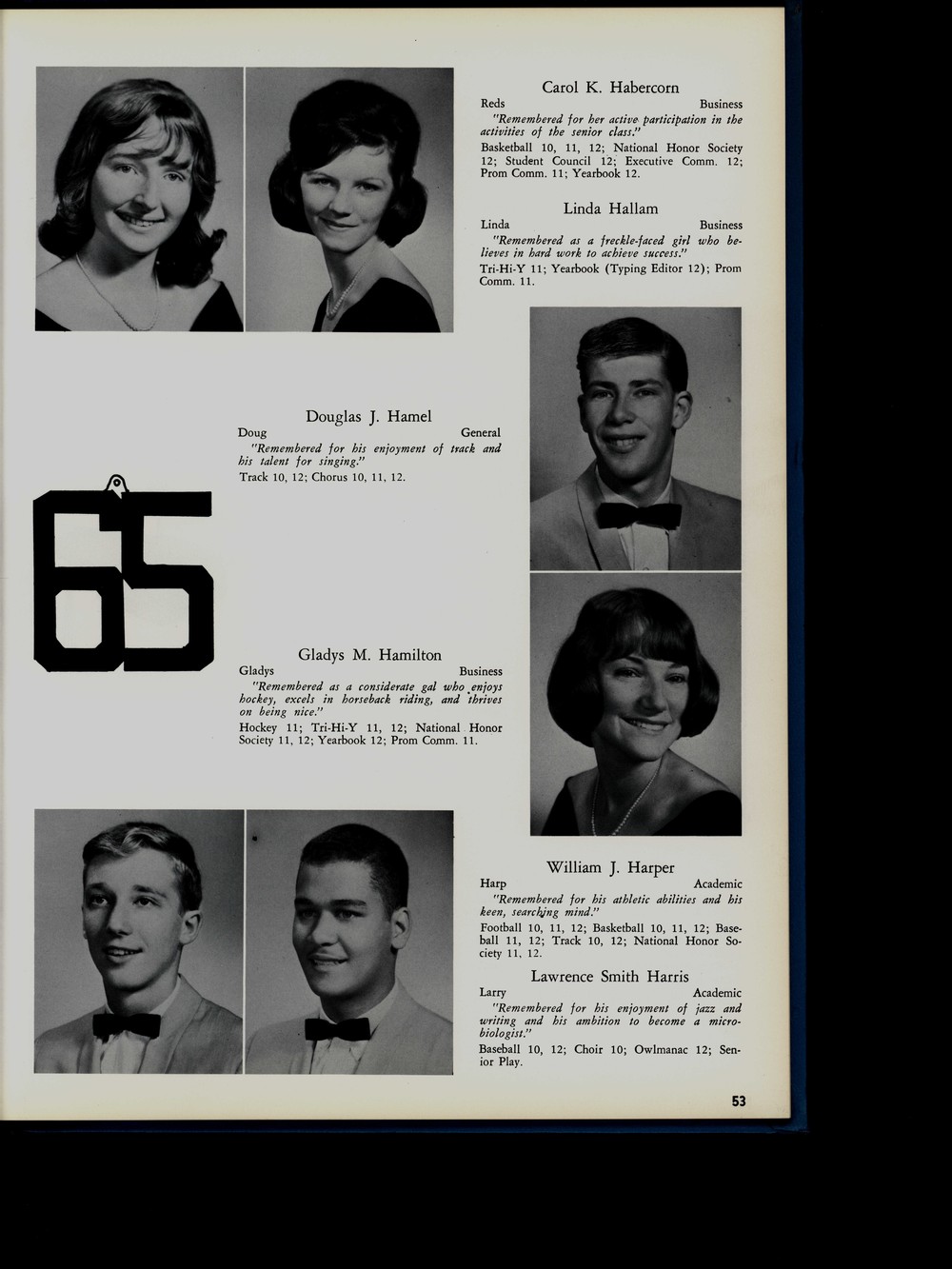 Carol K. Habercorn
Reds Business
"Remembered for her active participation in the activities of the senior class."
Basketball 10, 11, 12; National Honor Society 12; Student Council 12; Executive Comm. 12; Prom Comm. 11; Yearbook 12.

Linda Hallam
Linda Business
"Remembered as a freckle-faced girl who believes in hard work to achieve success."
Tri-Hi-Y 11; Yearbook (Typing Editor 12); Prom Comm. 11.

Douglas J. Hamel
Doug General
"Remembered for his enjoyment of track and his talent for singing."
Track 10, 12; Chorus 10, 11, 12.

65

Gladys M. Hamilton
Gladys Business
"Remembered as a considerate gal who enjoys hockey, excels in horseback riding, and thrives on being nice."
Hockey 11; Tri-Hi-Y 11, 12; National Honor Society 11, 12; Yearbook 12; Prom Comm. 11.

William J. Harper
Harp Academic
"Remembered for his athletic abilities and his keen, searching mind."
Football 10, 11, 12; Basketball 10, 11, 12; Baseball 11, 12; Track 10, 12; National Honor Society 11, 12.

Lawrence Smith Harris
Larry Academic
"Remembered for his enjoyment of jazz and writing and his ambition to become a microbiologist."
Baseball 10, 12; Choir 10; Owlmanac 12; Senior Play.

53